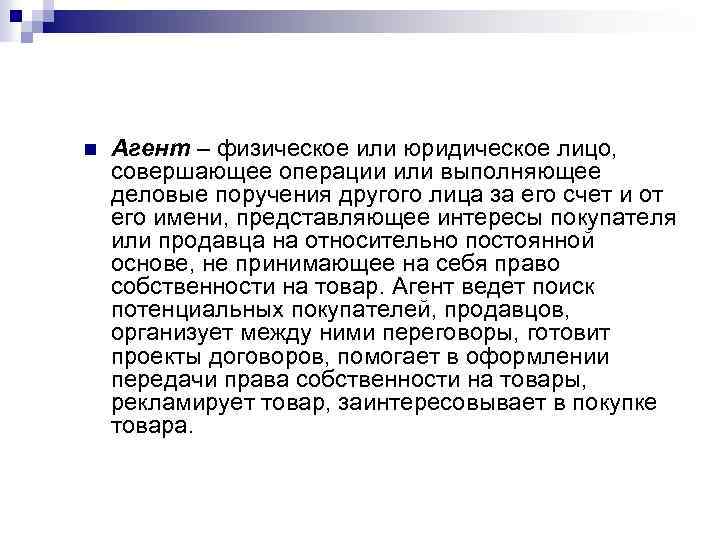 Агент – физическое или юридическое лицо, совершающее операции или выполняющее деловые поручения другого лица за его счет и от его имени, представляющее интересы покупателя или продавца на относительно постоянной основе, не принимающее на себя право собственности на товар. Агент ведет поиск потенциальных покупателей, продавцов, организует между ними переговоры, готовит проекты договоров, помогает в оформлении передачи права собственности на товары, рекламирует товар, заинтересовывает в покупке товара.